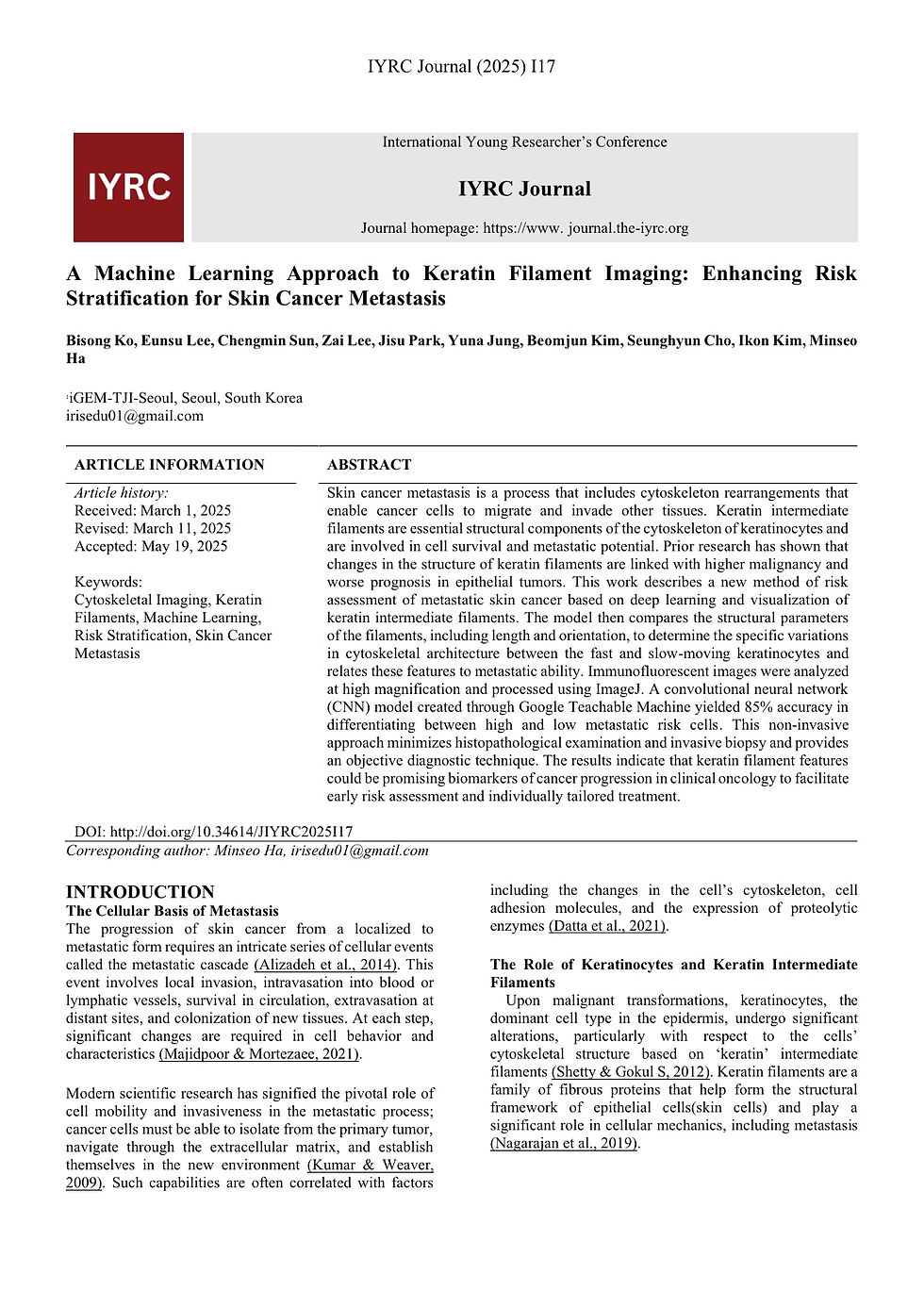 IYRC Journal (2025) I17

IYRC

International Young Researcher's Conference

IYRC Journal

Journal homepage: https://www. journal.the-iyrc.org

A Machine Learning Approach to Keratin Filament Imaging: Enhancing Risk Stratification for Skin Cancer Metastasis

Bisong Ko, Eunsu Lee, Chengmin Sun, Zai Lee, Jisu Park, Yuna Jung, Beomjun Kim, Seunghyun Cho, Ikon Kim, Minseo Ha

¹iGEM-TJI-Seoul, Seoul, South Korea
irisedu01@gmail.com

ARTICLE INFORMATION

Article history:
Received: March 1, 2025
Revised: March 11, 2025
Accepted: May 19, 2025

Keywords:
Cytoskeletal Imaging, Keratin Filaments, Machine Learning, Risk Stratification, Skin Cancer Metastasis

ABSTRACT

Skin cancer metastasis is a process that includes cytoskeleton rearrangements that enable cancer cells to migrate and invade other tissues. Keratin intermediate filaments are essential structural components of the cytoskeleton of keratinocytes and are involved in cell survival and metastatic potential. Prior research has shown that changes in the structure of keratin filaments are linked with higher malignancy and worse prognosis in epithelial tumors. This work describes a new method of risk assessment of metastatic skin cancer based on deep learning and visualization of keratin intermediate filaments. The model then compares the structural parameters of the filaments, including length and orientation, to determine the specific variations in cytoskeletal architecture between the fast and slow-moving keratinocytes and relates these features to metastatic ability. Immunofluorescent images were analyzed at high magnification and processed using ImageJ. A convolutional neural network (CNN) model created through Google Teachable Machine yielded 85% accuracy in differentiating between high and low metastatic risk cells. This non-invasive approach minimizes histopathological examination and invasive biopsy and provides an objective diagnostic technique. The results indicate that keratin filament features could be promising biomarkers of cancer progression in clinical oncology to facilitate early risk assessment and individually tailored treatment.

DOI: http://doi.org/10.34614/JIYRC2025I17
Corresponding author: Minseo Ha, irisedu01@gmail.com

INTRODUCTION
The Cellular Basis of Metastasis
The progression of skin cancer from a localized to metastatic form requires an intricate series of cellular events called the metastatic cascade (Alizadeh et al., 2014). This event involves local invasion, intravasation into blood or lymphatic vessels, survival in circulation, extravasation at distant sites, and colonization of new tissues. At each step, significant changes are required in cell behavior and characteristics (Majidpoor & Mortezaee, 2021).

Modern scientific research has signified the pivotal role of cell mobility and invasiveness in the metastatic process; cancer cells must be able to isolate from the primary tumor, navigate through the extracellular matrix, and establish themselves in the new environment (Kumar & Weaver, 2009). Such capabilities are often correlated with factors including the changes in the cell's cytoskeleton, cell adhesion molecules, and the expression of proteolytic enzymes (Datta et al., 2021).

The Role of Keratinocytes and Keratin Intermediate Filaments
Upon malignant transformations, keratinocytes, the dominant cell type in the epidermis, undergo significant alterations, particularly with respect to the cells' cytoskeletal structure based on 'keratin' intermediate filaments (Shetty & Gokul S, 2012). Keratin filaments are a family of fibrous proteins that help form the structural framework of epithelial cells(skin cells) and play a significant role in cellular mechanics, including metastasis (Nagarajan et al., 2019).